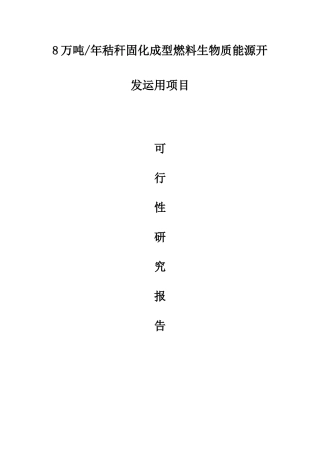 8万吨/年秸秆固化成型燃料生物质能源开发运用项目

可

行

性

研

究

报

告